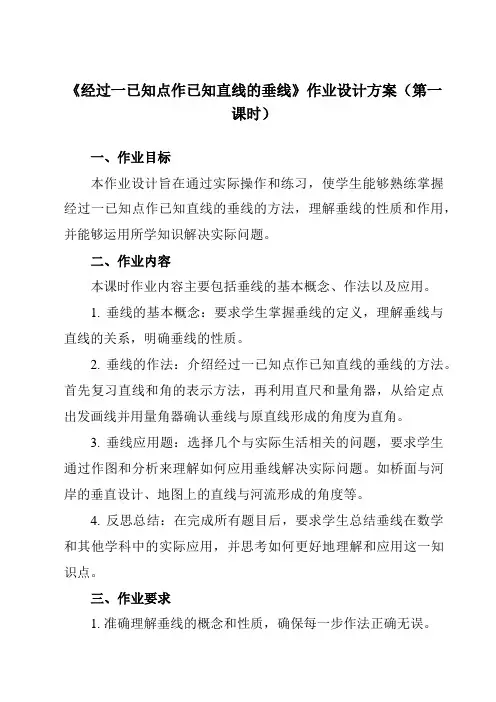 《经过一已知点作已知直线的垂线》作业设计方案（第一课时）

一、作业目标

本作业设计旨在通过实际操作和练习，使学生能够熟练掌握经过一已知点作已知直线的垂线的方法，理解垂线的性质和作用，并能够运用所学知识解决实际问题。

二、作业内容

本课时作业内容主要包括垂线的基本概念、作法以及应用。

1. 垂线的基本概念：要求学生掌握垂线的定义，理解垂线与直线的关系，明确垂线的性质。

2. 垂线的作法：介绍经过一已知点作已知直线的垂线的方法。首先复习直线和角的表示方法，再利用直尺和量角器，从给定点出发画线并用量角器确认垂线与原直线形成的角度为直角。

3. 垂线应用题：选择几个与实际生活相关的问题，要求学生通过作图和分析来理解如何应用垂线解决实际问题。如桥面与河岸的垂直设计、地图上的直线与河流形成的角度等。

4. 反思总结：在完成所有题目后，要求学生总结垂线在数学和其他学科中的实际应用，并思考如何更好地理解和应用这一知识点。

三、作业要求

1. 准确理解垂线的概念和性质，确保每一步作法正确无误。